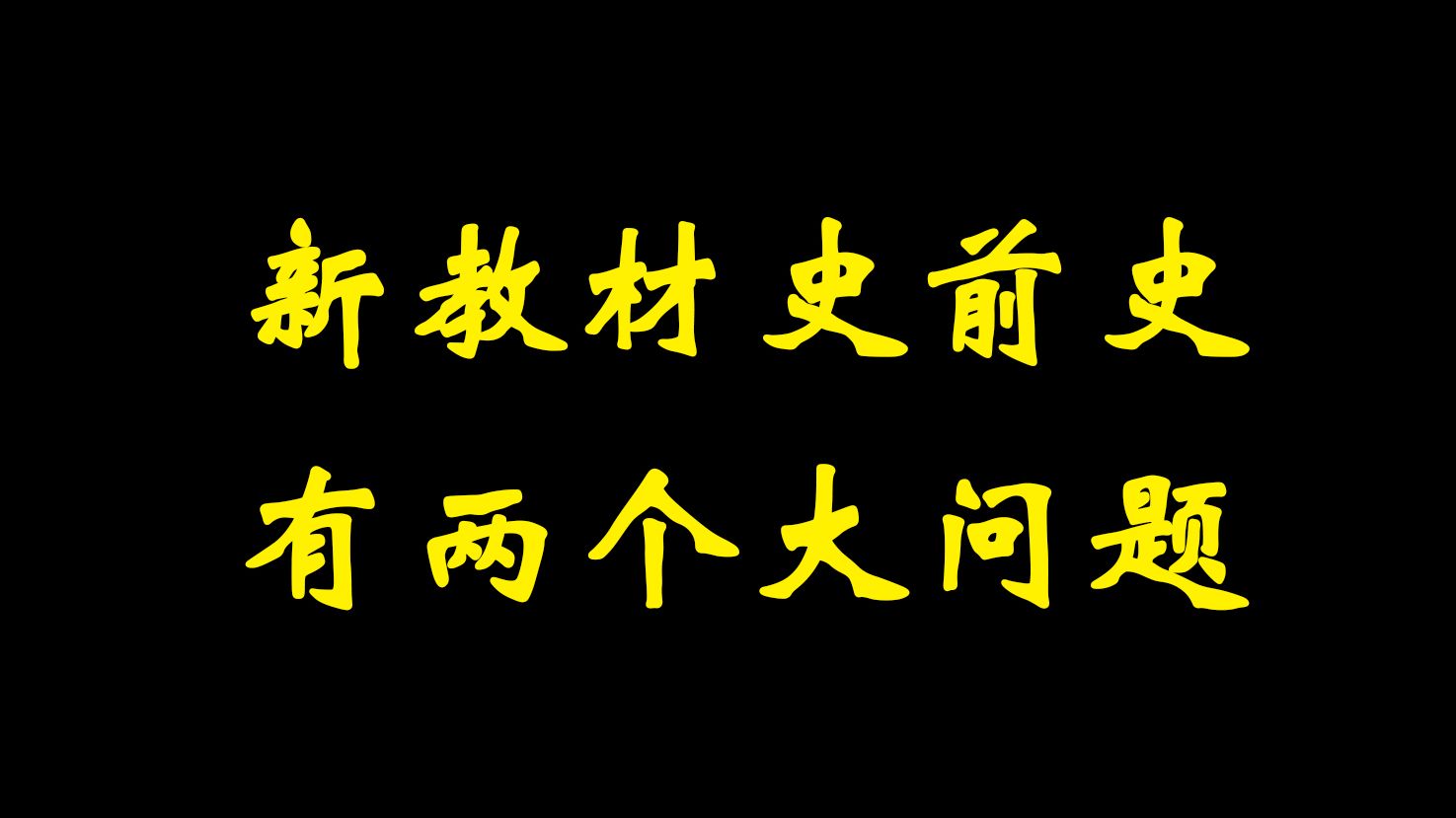 新教材史前史
有两个大问题